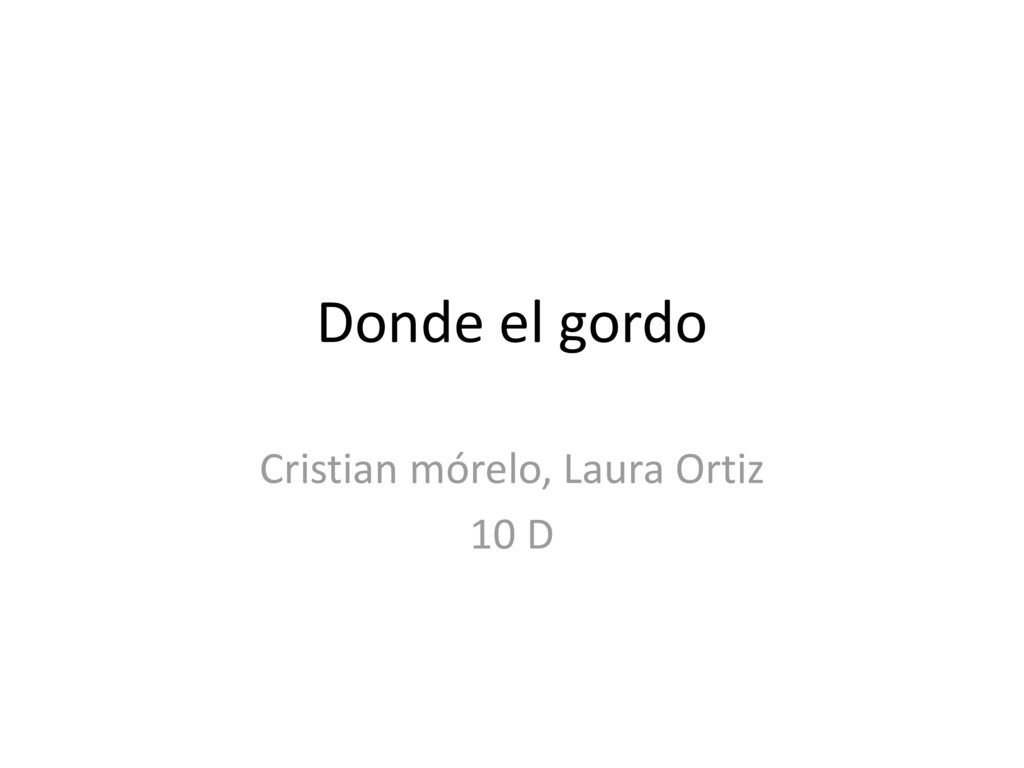 Donde el gordo

Cristian mórelo, Laura Ortiz
10 D